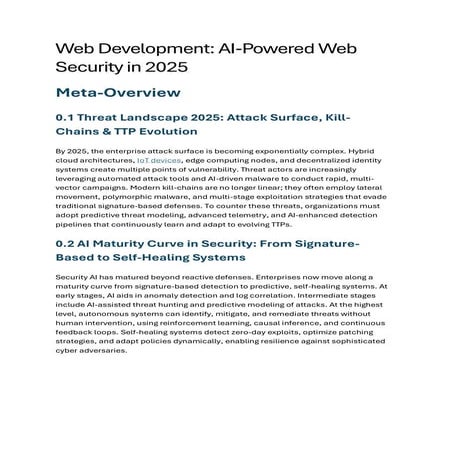 Web Development: AI-Powered Web Security in 2025

Meta-Overview

0.1 Threat Landscape 2025: Attack Surface, Kill-Chains & TTP Evolution

By 2025, the enterprise attack surface is becoming exponentially complex. Hybrid cloud architectures, IoT devices, edge computing nodes, and decentralized identity systems create multiple points of vulnerability. Threat actors are increasingly leveraging automated attack tools and AI-driven malware to conduct rapid, multi-vector campaigns. Modern kill-chains are no longer linear; they often employ lateral movement, polymorphic malware, and multi-stage exploitation strategies that evade traditional signature-based defenses. To counter these threats, organizations must adopt predictive threat modeling, advanced telemetry, and AI-enhanced detection pipelines that continuously learn and adapt to evolving TTPs.

0.2 AI Maturity Curve in Security: From Signature-Based to Self-Healing Systems

Security AI has matured beyond reactive defenses. Enterprises now move along a maturity curve from signature-based detection to predictive, self-healing systems. At early stages, AI aids in anomaly detection and log correlation. Intermediate stages include AI-assisted threat hunting and predictive modeling of attacks. At the highest level, autonomous systems can identify, mitigate, and remediate threats without human intervention, using reinforcement learning, causal inference, and continuous feedback loops. Self-healing systems detect zero-day exploits, optimize patching strategies, and adapt policies dynamically, enabling resilience against sophisticated cyber adversaries.